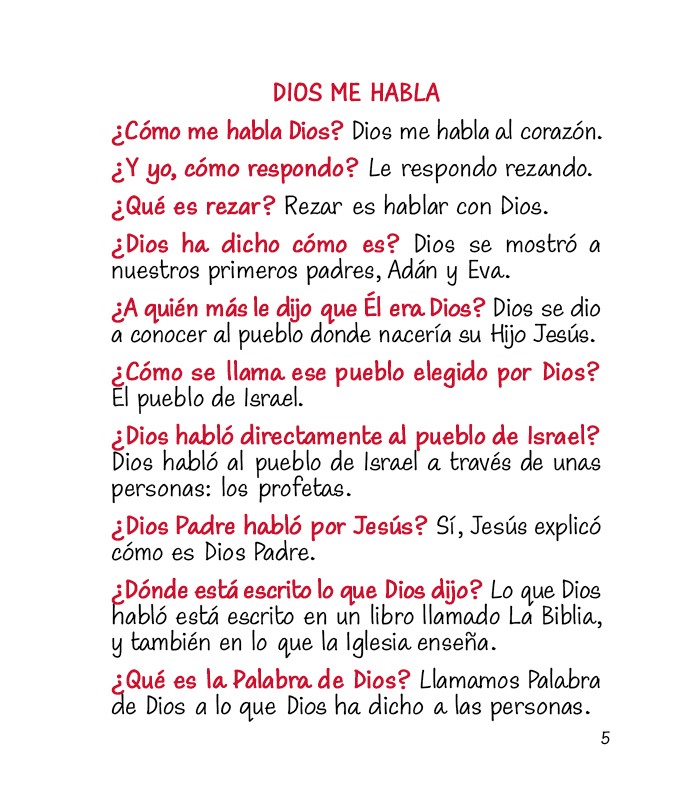 DIOS ME HABLA

¿Cómo me habla Dios? Dios me habla al corazón.

¿Y yo, cómo respondo? Le respondo rezando.

¿Qué es rezar? Rezar es hablar con Dios.

¿Dios ha dicho cómo es? Dios se mostró a nuestros primeros padres, Adán y Eva.

¿A quién más le dijo que Él era Dios? Dios se dio a conocer al pueblo donde nacería su Hijo Jesús.

¿Cómo se llama ese pueblo elegido por Dios? El pueblo de Israel.

¿Dios habló directamente al pueblo de Israel? Dios habló al pueblo de Israel a través de unas personas: los profetas.

¿Dios Padre habló por Jesús? Sí, Jesús explicó cómo es Dios Padre.

¿Dónde está escrito lo que Dios dijo? Lo que Dios habló está escrito en un libro llamado La Biblia, y también en lo que la Iglesia enseña.

¿Qué es la Palabra de Dios? Llamamos Palabra de Dios a lo que Dios ha dicho a las personas.

5